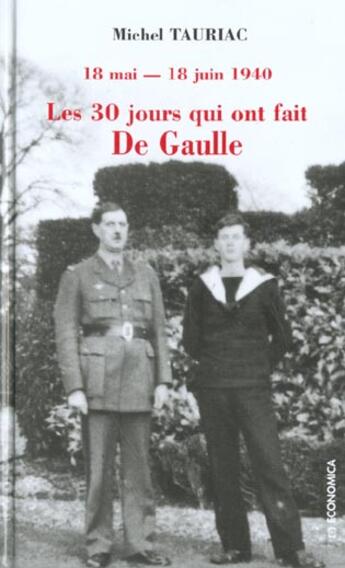 Michel TAURIAC

18 mai — 18 juin 1940

Les 30 jours qui ont fait
De Gaulle

ECONOMICA